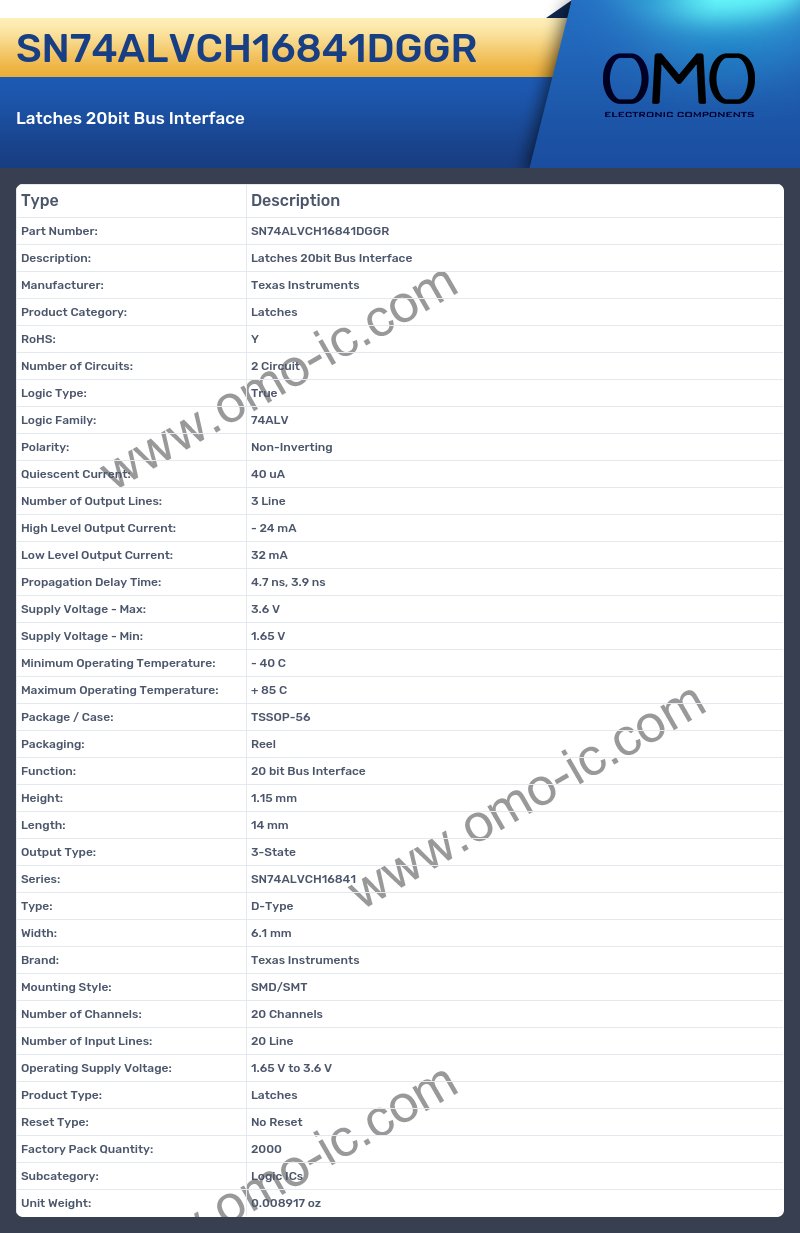 SN74ALVCH16841DGGR

Latches 20bit Bus Interface

OMO
ELECTRONIC COMPONENTS

| Type | Description |
|---|---|
| Part Number: | SN74ALVCH16841DGGR |
| Description: | Latches 20bit Bus Interface |
| Manufacturer: | Texas Instruments |
| Product Category: | Latches |
| RoHS: | Y |
| Number of Circuits: | 2 Circuit |
| Logic Type: | True |
| Logic Family: | 74ALV |
| Polarity: | Non-Inverting |
| Quiescent Current: | 40 uA |
| Number of Output Lines: | 3 Line |
| High Level Output Current: | - 24 mA |
| Low Level Output Current: | 32 mA |
| Propagation Delay Time: | 4.7 ns, 3.9 ns |
| Supply Voltage - Max: | 3.6 V |
| Supply Voltage - Min: | 1.65 V |
| Minimum Operating Temperature: | - 40 C |
| Maximum Operating Temperature: | + 85 C |
| Package / Case: | TSSOP-56 |
| Packaging: | Reel |
| Function: | 20 bit Bus Interface |
| Height: | 1.15 mm |
| Length: | 14 mm |
| Output Type: | 3-State |
| Series: | SN74ALVCH16841 |
| Type: | D-Type |
| Width: | 6.1 mm |
| Brand: | Texas Instruments |
| Mounting Style: | SMD/SMT |
| Number of Channels: | 20 Channels |
| Number of Input Lines: | 20 Line |
| Operating Supply Voltage: | 1.65 V to 3.6 V |
| Product Type: | Latches |
| Reset Type: | No Reset |
| Factory Pack Quantity: | 2000 |
| Subcategory: | Logic ICs |
| Unit Weight: | 0.008917 oz |

www.omo-ic.com
www.omo-ic.com
www.omo-ic.com